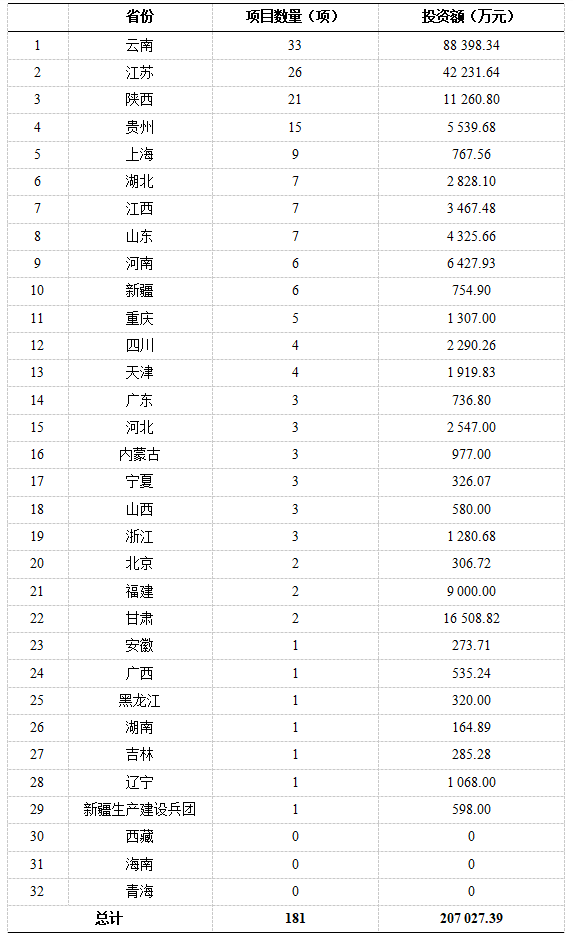 |  | 省份 | 项目数量（项） | 投资额（万元） |
|---|---|---|---|
| 1 | 云南 | 33 | 88 398.34 |
| 2 | 江苏 | 26 | 42 231.64 |
| 3 | 陕西 | 21 | 11 260.80 |
| 4 | 贵州 | 15 | 5 539.68 |
| 5 | 上海 | 9 | 767.56 |
| 6 | 湖北 | 7 | 2 828.10 |
| 7 | 江西 | 7 | 3 467.48 |
| 8 | 山东 | 7 | 4 325.66 |
| 9 | 河南 | 6 | 6 427.93 |
| 10 | 新疆 | 6 | 754.90 |
| 11 | 重庆 | 5 | 1 307.00 |
| 12 | 四川 | 4 | 2 290.26 |
| 13 | 天津 | 4 | 1 919.83 |
| 14 | 广东 | 3 | 736.80 |
| 15 | 河北 | 3 | 2 547.00 |
| 16 | 内蒙古 | 3 | 977.00 |
| 17 | 宁夏 | 3 | 326.07 |
| 18 | 山西 | 3 | 580.00 |
| 19 | 浙江 | 3 | 1 280.68 |
| 20 | 北京 | 2 | 306.72 |
| 21 | 福建 | 2 | 9 000.00 |
| 22 | 甘肃 | 2 | 16 508.82 |
| 23 | 安徽 | 1 | 273.71 |
| 24 | 广西 | 1 | 535.24 |
| 25 | 黑龙江 | 1 | 320.00 |
| 26 | 湖南 | 1 | 164.89 |
| 27 | 吉林 | 1 | 285.28 |
| 28 | 辽宁 | 1 | 1 068.00 |
| 29 | 新疆生产建设兵团 | 1 | 598.00 |
| 30 | 西藏 | 0 | 0 |
| 31 | 海南 | 0 | 0 |
| 32 | 青海 | 0 | 0 |
| 总计 |  | 181 | 207 027.39 |